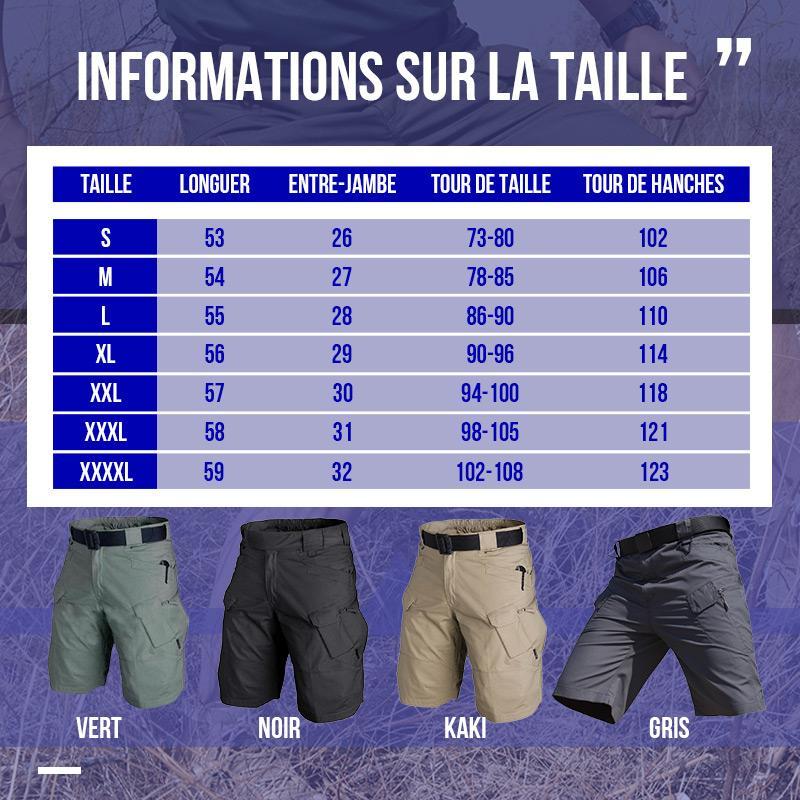 INFORMATIONS SUR LA TAILLE ”

| TAILLE | LONGUER | ENTRE-JAMBE | TOUR DE TAILLE | TOUR DE HANCHES |
|---|---|---|---|---|
| S | 53 | 26 | 73-80 | 102 |
| M | 54 | 27 | 78-85 | 106 |
| L | 55 | 28 | 86-90 | 110 |
| XL | 56 | 29 | 90-96 | 114 |
| XXL | 57 | 30 | 94-100 | 118 |
| XXXL | 58 | 31 | 98-105 | 121 |
| XXXXL | 59 | 32 | 102-108 | 123 |

VERT NOIR KAKI GRIS